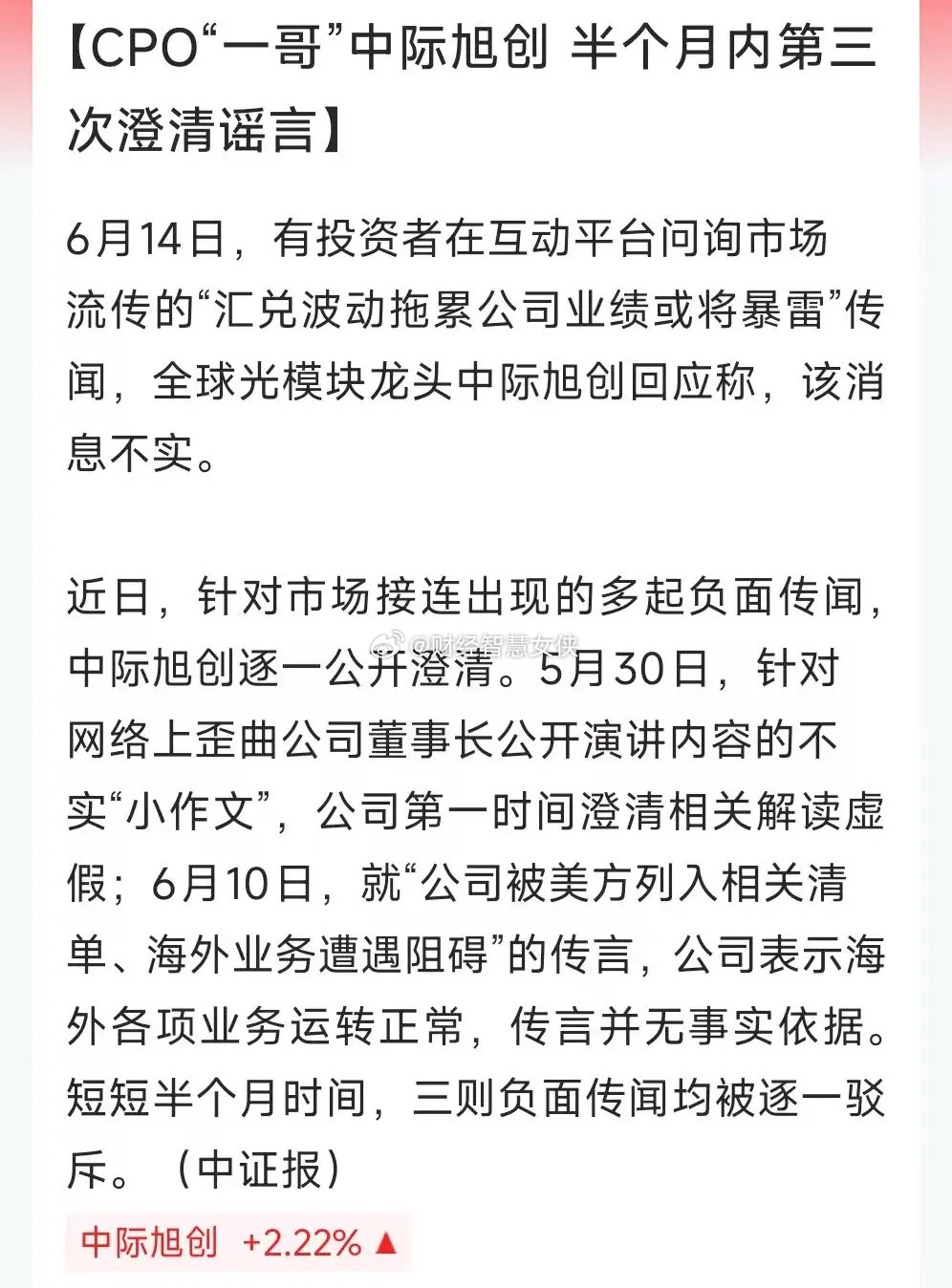 【CPO“一哥”中际旭创 半个月内第三次澄清谣言】

6月14日，有投资者在互动平台问询市场流传的“汇兑波动拖累公司业绩或将暴雷”传闻，全球光模块龙头中际旭创回应称，该消息不实。

近日，针对市场接连出现的多起负面传闻，中际旭创逐一公开澄清。5月30日，针对网络上歪曲公司董事长公开演讲内容的不实“小作文”，公司第一时间澄清相关解读虚假；6月10日，就“公司被美方列入相关清单、海外业务遭遇阻碍”的传言，公司表示海外各项业务运转正常，传言并无事实依据。短短半个月时间，三则负面传闻均被逐一驳斥。（中证报）

@财经智慧女侠

中际旭创 +2.22% ▲